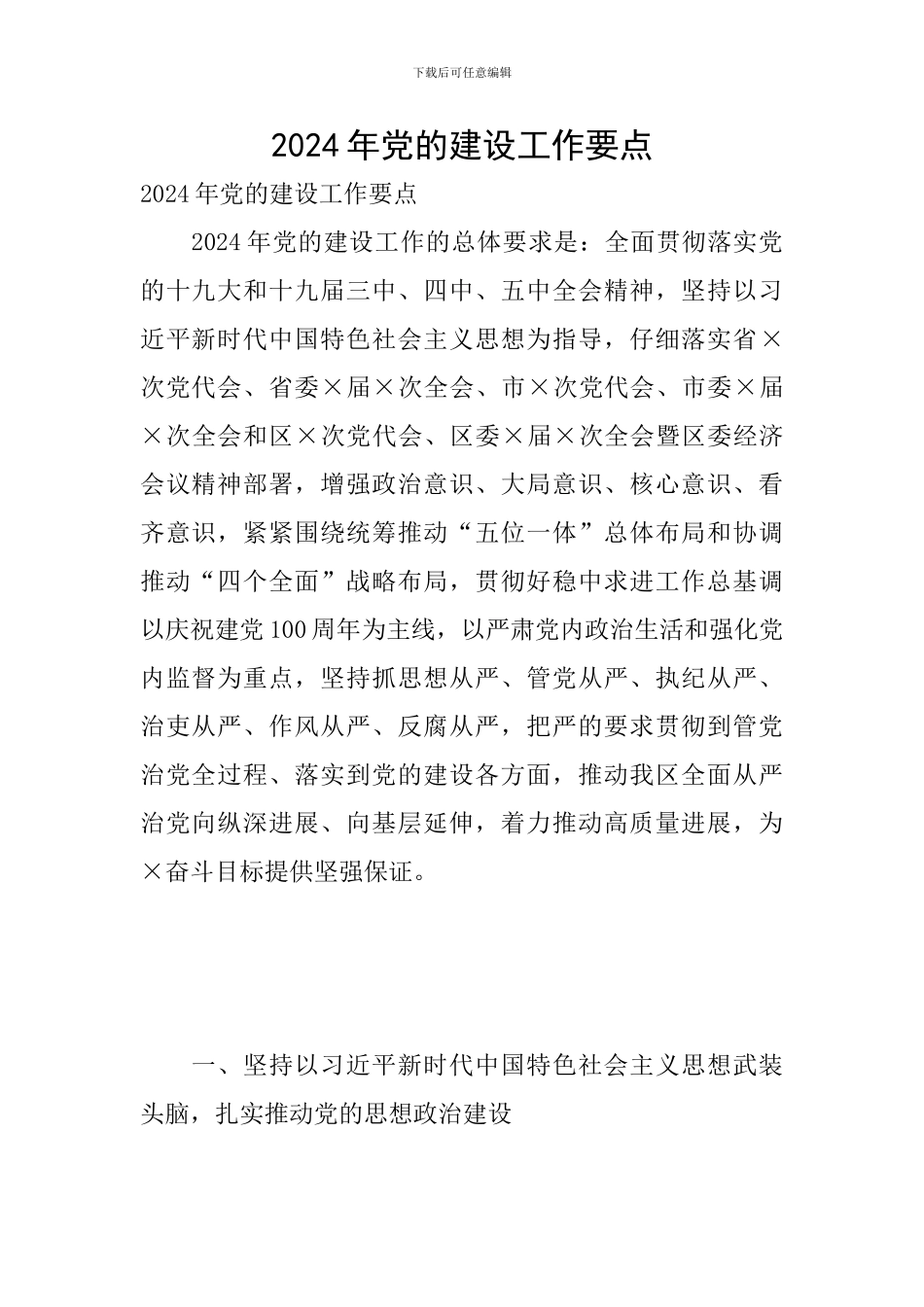 下载后可任意编辑

2024年党的建设工作要点

2024年党的建设工作要点

2024年党的建设工作的总体要求是：全面贯彻落实党的十九大和十九届三中、四中、五中全会精神，坚持以习近平新时代中国特色社会主义思想为指导，仔细落实省×次党代会、省委×届×次全会、市×次党代会、市委×届×次全会和区×次党代会、区委×届×次全会暨区委经济会议精神部署，增强政治意识、大局意识、核心意识、看齐意识，紧紧围绕统筹推动“五位一体”总体布局和协调推动“四个全面”战略布局，贯彻好稳中求进工作总基调以庆祝建党100周年为主线，以严肃党内政治生活和强化党内监督为重点，坚持抓思想从严、管党从严、执纪从严、治吏从严、作风从严、反腐从严，把严的要求贯彻到管党治党全过程、落实到党的建设各方面，推动我区全面从严治党向纵深进展、向基层延伸，着力推动高质量进展，为×奋斗目标提供坚强保证。

一、坚持以习近平新时代中国特色社会主义思想武装头脑，扎实推动党的思想政治建设